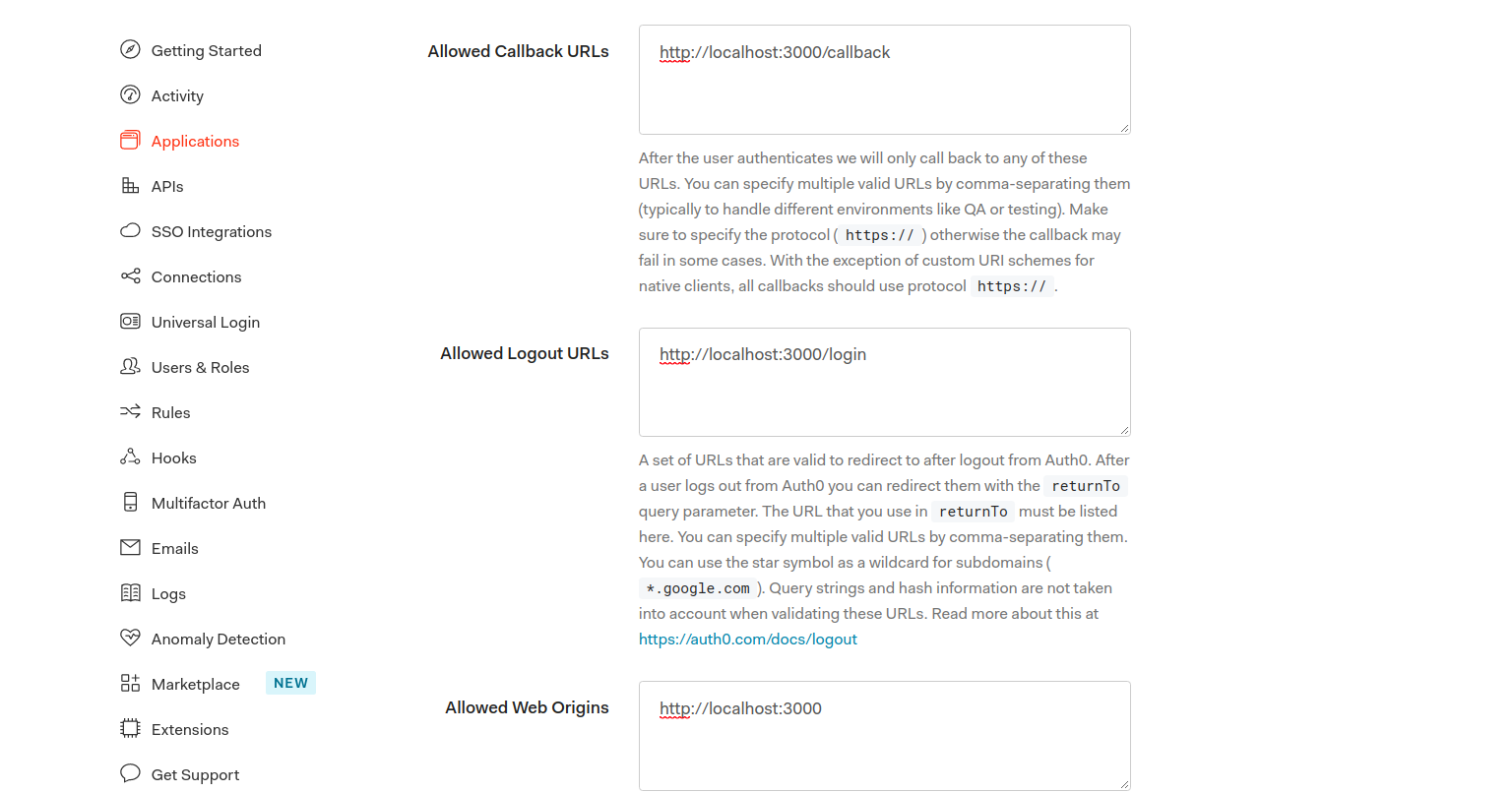 Getting Started
Activity
Applications
APIs
SSO Integrations
Connections
Universal Login
Users & Roles
Rules
Hooks
Multifactor Auth
Emails
Logs
Anomaly Detection
Marketplace NEW
Extensions
Get Support

Allowed Callback URLs

http://localhost:3000/callback

After the user authenticates we will only call back to any of these URLs. You can specify multiple valid URLs by comma-separating them (typically to handle different environments like QA or testing). Make sure to specify the protocol ( https:// ) otherwise the callback may fail in some cases. With the exception of custom URI schemes for native clients, all callbacks should use protocol https:// .

Allowed Logout URLs

http://localhost:3000/login

A set of URLs that are valid to redirect to after logout from Auth0. After a user logs out from Auth0 you can redirect them with the returnTo query parameter. The URL that you use in returnTo must be listed here. You can specify multiple valid URLs by comma-separating them. You can use the star symbol as a wildcard for subdomains ( *.google.com ). Query strings and hash information are not taken into account when validating these URLs. Read more about this at https://auth0.com/docs/logout

Allowed Web Origins

http://localhost:3000